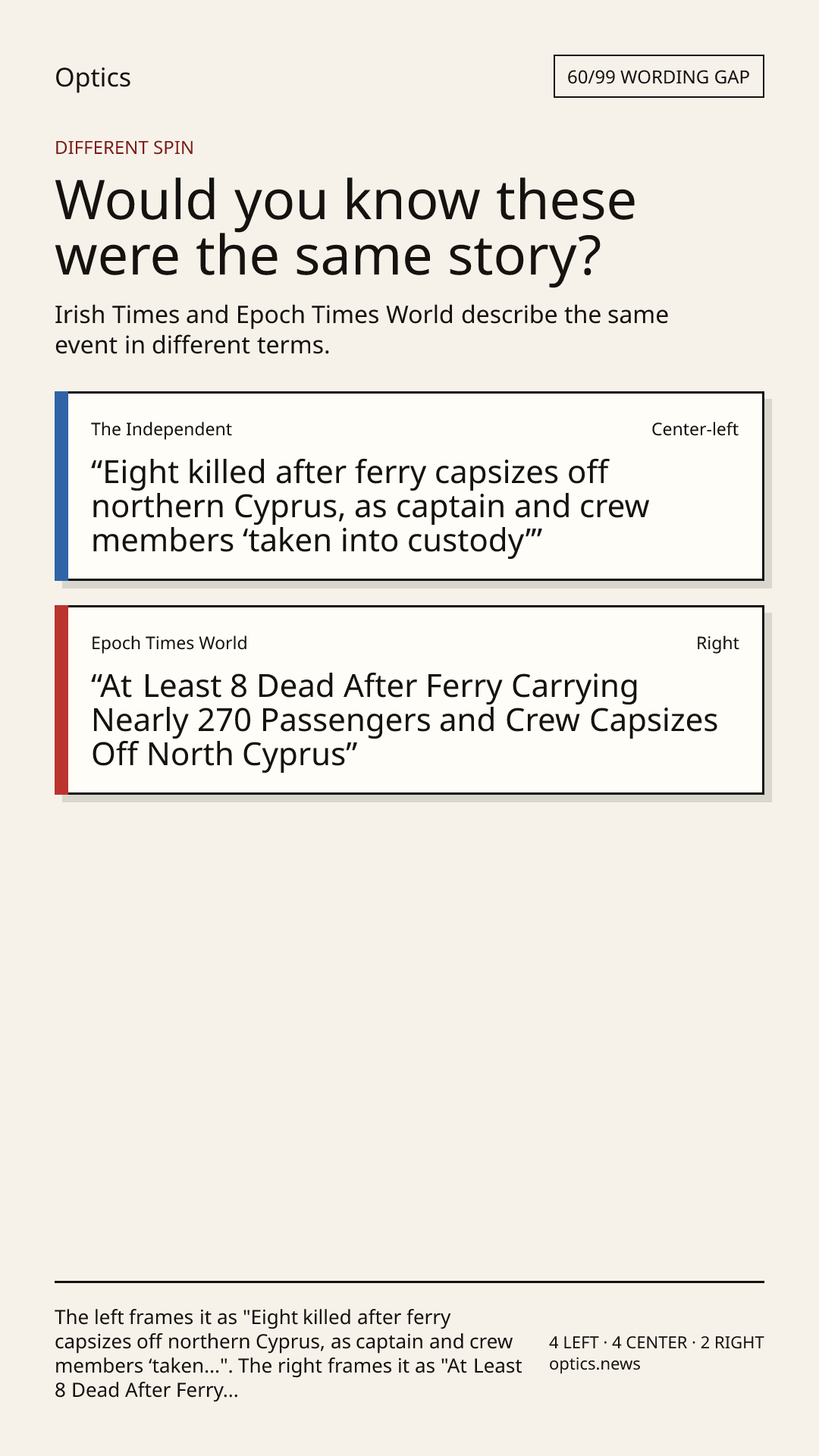 Optics

60/99 WORDING GAP

DIFFERENT SPIN

Would you know these were the same story?

Irish Times and Epoch Times World describe the same event in different terms.

The Independent

Center-left

"Eight killed after ferry capsizes off northern Cyprus, as captain and crew members 'taken into custody'"

Epoch Times World

Right

"At Least 8 Dead After Ferry Carrying Nearly 270 Passengers and Crew Capsizes Off North Cyprus"

The left frames it as "Eight killed after ferry capsizes off northern Cyprus, as captain and crew members 'taken...". The right frames it as "At Least 8 Dead After Ferry...

4 LEFT · 4 CENTER · 2 RIGHT
optics.news